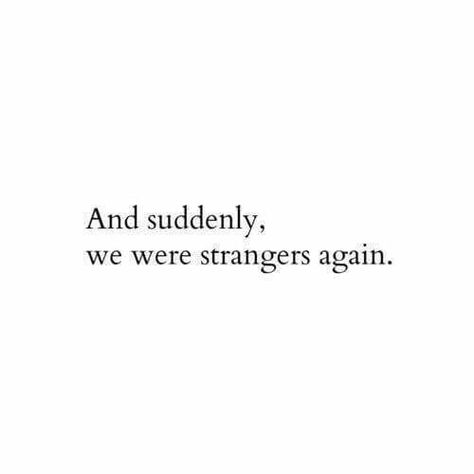 And suddenly,
we were strangers again.